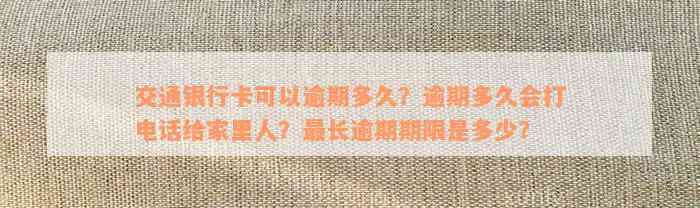 交通银行卡可以逾期多久？逾期多久会打电话给家里人？最长逾期期限是多少？